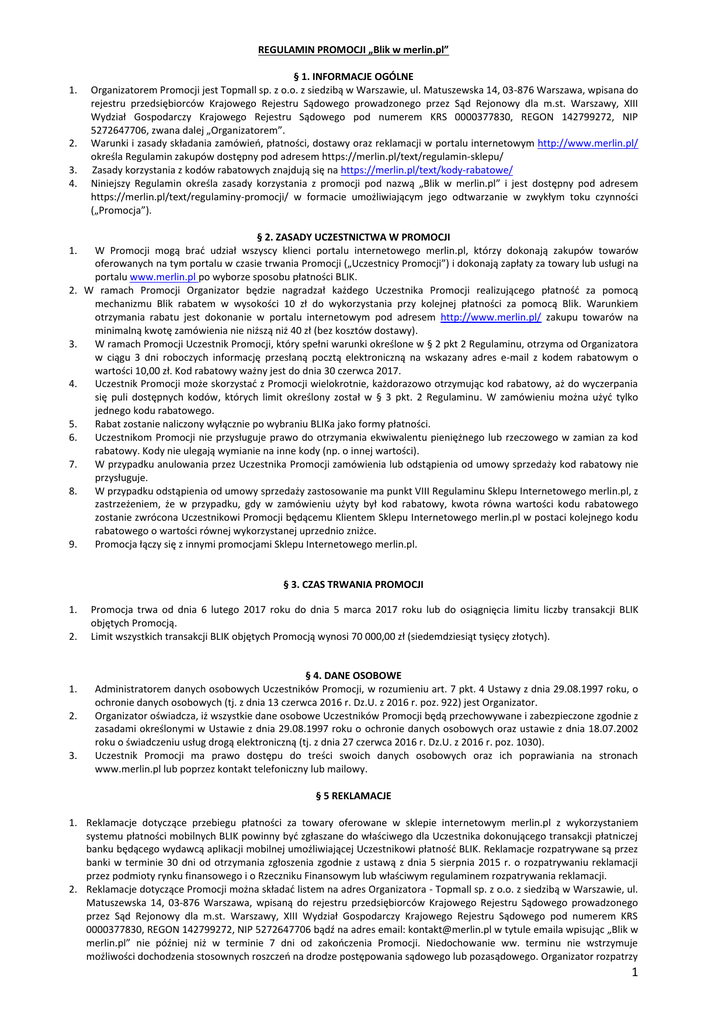 REGULAMIN PROMOCJI „Blik w merlin.pl"

§ 1. INFORMACJE OGÓLNE

1. Organizatorem Promocji jest Topmall sp. z o.o. z siedzibą w Warszawie, ul. Matuszewska 14, 03-876 Warszawa, wpisana do rejestru przedsiębiorców Krajowego Rejestru Sądowego prowadzonego przez Sąd Rejonowy dla m.st. Warszawy, XIII Wydział Gospodarczy Krajowego Rejestru Sądowego pod numerem KRS 0000377830, REGON 142799272, NIP 5272647706, zwana dalej „Organizatorem".
2. Warunki i zasady składania zamówień, płatności, dostawy oraz reklamacji w portalu internetowym http://www.merlin.pl/ określa Regulamin zakupów dostępny pod adresem https://merlin.pl/text/regulamin-sklepu/
3. Zasady korzystania z kodów rabatowych znajdują się na https://merlin.pl/text/kody-rabatowe/
4. Niniejszy Regulamin określa zasady korzystania z promocji pod nazwą „Blik w merlin.pl" i jest dostępny pod adresem https://merlin.pl/text/regulaminy-promocji/ w formacie umożliwiającym jego odtwarzanie w zwykłym toku czynności („Promocja").

§ 2. ZASADY UCZESTNICTWA W PROMOCJI

1. W Promocji mogą brać udział wszyscy klienci portalu internetowego merlin.pl, którzy dokonają zakupów towarów oferowanych na tym portalu w czasie trwania Promocji („Uczestnicy Promocji") i dokonają zapłaty za towary lub usługi na portalu www.merlin.pl po wyborze sposobu płatności BLIK.
2. W ramach Promocji Organizator będzie nagradzał każdego Uczestnika Promocji realizującego płatność za pomocą mechanizmu Blik rabatem w wysokości 10 zł do wykorzystania przy kolejnej płatności za pomocą Blik. Warunkiem otrzymania rabatu jest dokonanie w portalu internetowym pod adresem http://www.merlin.pl/ zakupu towarów na minimalną kwotę zamówienia nie niższą niż 40 zł (bez kosztów dostawy).
3. W ramach Promocji Uczestnik Promocji, który spełni warunki określone w § 2 pkt 2 Regulaminu, otrzyma od Organizatora w ciągu 3 dni roboczych informację przesłaną pocztą elektroniczną na wskazany adres e-mail z kodem rabatowym o wartości 10,00 zł. Kod rabatowy ważny jest do dnia 30 czerwca 2017.
4. Uczestnik Promocji może skorzystać z Promocji wielokrotnie, każdorazowo otrzymując kod rabatowy, aż do wyczerpania się puli dostępnych kodów, których limit określony został w § 3 pkt. 2 Regulaminu. W zamówieniu można użyć tylko jednego kodu rabatowego.
5. Rabat zostanie naliczony wyłącznie po wybraniu BLIKa jako formy płatności.
6. Uczestnikom Promocji nie przysługuje prawo do otrzymania ekwiwalentu pieniężnego lub rzeczowego w zamian za kod rabatowy. Kody nie ulegają wymianie na inne kody (np. o innej wartości).
7. W przypadku anulowania przez Uczestnika Promocji zamówienia lub odstąpienia od umowy sprzedaży kod rabatowy nie przysługuje.
8. W przypadku odstąpienia od umowy sprzedaży zastosowanie ma punkt VIII Regulaminu Sklepu Internetowego merlin.pl, z zastrzeżeniem, że w przypadku, gdy w zamówieniu użyty był kod rabatowy, kwota równa wartości kodu rabatowego zostanie zwrócona Uczestnikowi Promocji będącemu Klientem Sklepu Internetowego merlin.pl w postaci kolejnego kodu rabatowego o wartości równej wykorzystanej uprzednio zniżce.
9. Promocja łączy się z innymi promocjami Sklepu Internetowego merlin.pl.

§ 3. CZAS TRWANIA PROMOCJI

1. Promocja trwa od dnia 6 lutego 2017 roku do dnia 5 marca 2017 roku lub do osiągnięcia limitu liczby transakcji BLIK objętych Promocją.
2. Limit wszystkich transakcji BLIK objętych Promocją wynosi 70 000,00 zł (siedemdziesiąt tysięcy złotych).

§ 4. DANE OSOBOWE

1. Administratorem danych osobowych Uczestników Promocji, w rozumieniu art. 7 pkt. 4 Ustawy z dnia 29.08.1997 roku, o ochronie danych osobowych (tj. z dnia 13 czerwca 2016 r. Dz.U. z 2016 r. poz. 922) jest Organizator.
2. Organizator oświadcza, iż wszystkie dane osobowe Uczestników Promocji będą przechowywane i zabezpieczone zgodnie z zasadami określonymi w Ustawie z dnia 29.08.1997 roku o ochronie danych osobowych oraz ustawie z dnia 18.07.2002 roku o świadczeniu usług drogą elektroniczną (tj. z dnia 27 czerwca 2016 r. Dz.U. z 2016 r. poz. 1030).
3. Uczestnik Promocji ma prawo dostępu do treści swoich danych osobowych oraz ich poprawiania na stronach www.merlin.pl lub poprzez kontakt telefoniczny lub mailowy.

§ 5 REKLAMACJE

1. Reklamacje dotyczące przebiegu płatności za towary oferowane w sklepie internetowym merlin.pl z wykorzystaniem systemu płatności mobilnych BLIK powinny być zgłaszane do właściwego dla Uczestnika dokonującego transakcji płatniczej banku będącego wydawcą aplikacji mobilnej umożliwiającej Uczestnikowi płatność BLIK. Reklamacje rozpatrywane są przez banki w terminie 30 dni od otrzymania zgłoszenia zgodnie z ustawą z dnia 5 sierpnia 2015 r. o rozpatrywaniu reklamacji przez podmioty rynku finansowego i o Rzeczniku Finansowym lub właściwym regulaminem rozpatrywania reklamacji.
2. Reklamacje dotyczące Promocji można składać listem na adres Organizatora - Topmall sp. z o.o. z siedzibą w Warszawie, ul. Matuszewska 14, 03-876 Warszawa, wpisaną do rejestru przedsiębiorców Krajowego Rejestru Sądowego prowadzonego przez Sąd Rejonowy dla m.st. Warszawy, XIII Wydział Gospodarczy Krajowego Rejestru Sądowego pod numerem KRS 0000377830, REGON 142799272, NIP 5272647706 bądź na adres email: kontakt@merlin.pl w tytule emaila wpisując „Blik w merlin.pl" nie później niż w terminie 7 dni od zakończenia Promocji. Niedochowanie ww. terminu nie wstrzymuje możliwości dochodzenia stosownych roszczeń na drodze postępowania sądowego lub pozasądowego. Organizator rozpatrzy

1